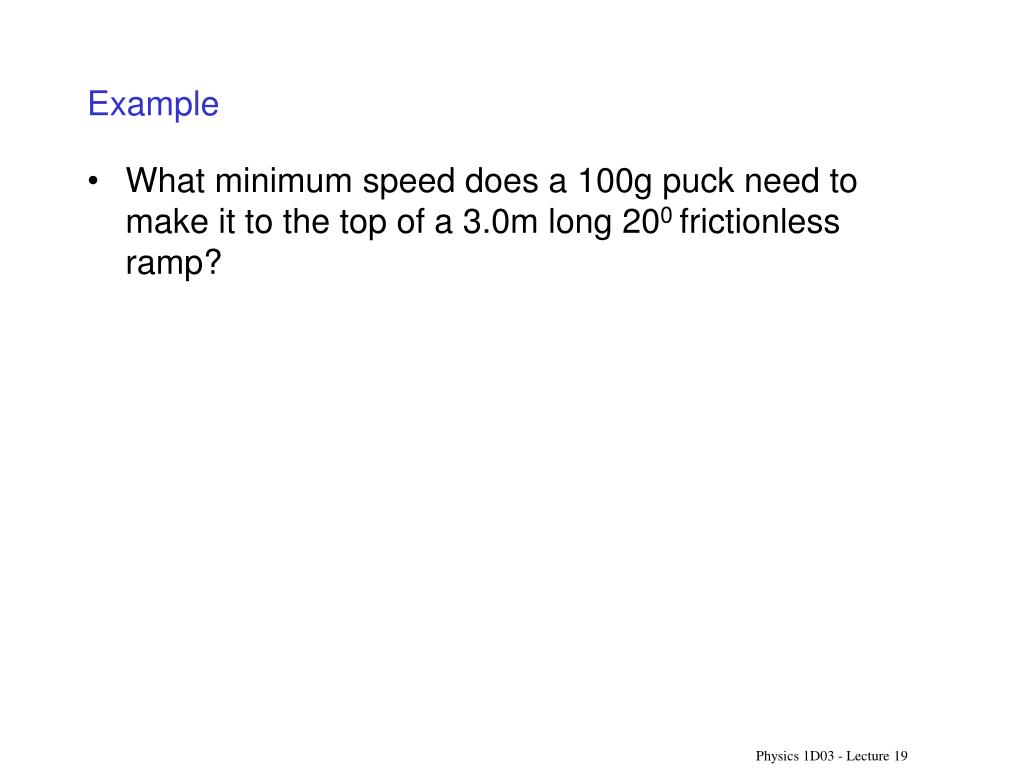 Example

• What minimum speed does a 100g puck need to make it to the top of a 3.0m long $20^0$ frictionless ramp?

Physics 1D03 - Lecture 19